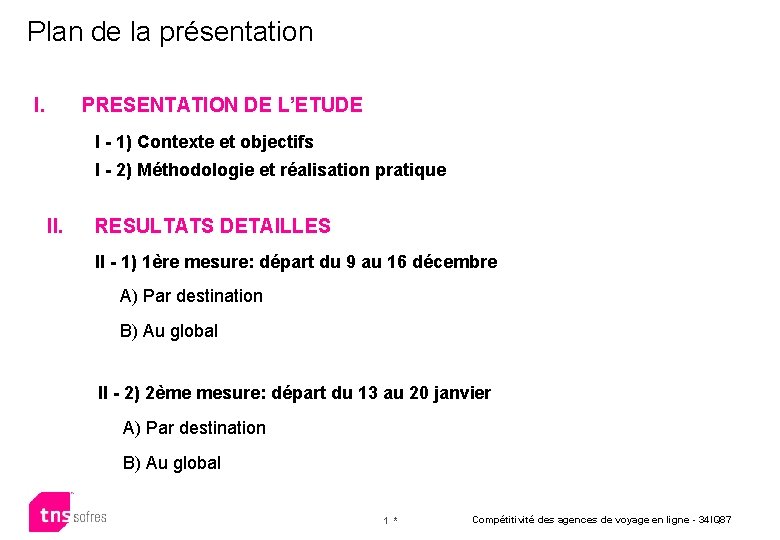 Plan de la présentation

I. PRESENTATION DE L'ETUDE

I - 1) Contexte et objectifs

I - 2) Méthodologie et réalisation pratique

II. RESULTATS DETAILLES

II - 1) 1ère mesure: départ du 9 au 16 décembre

A) Par destination

B) Au global

II - 2) 2ème mesure: départ du 13 au 20 janvier

A) Par destination

B) Au global

tns sofres

1 *

Compétitivité des agences de voyage en ligne - 34IQ87